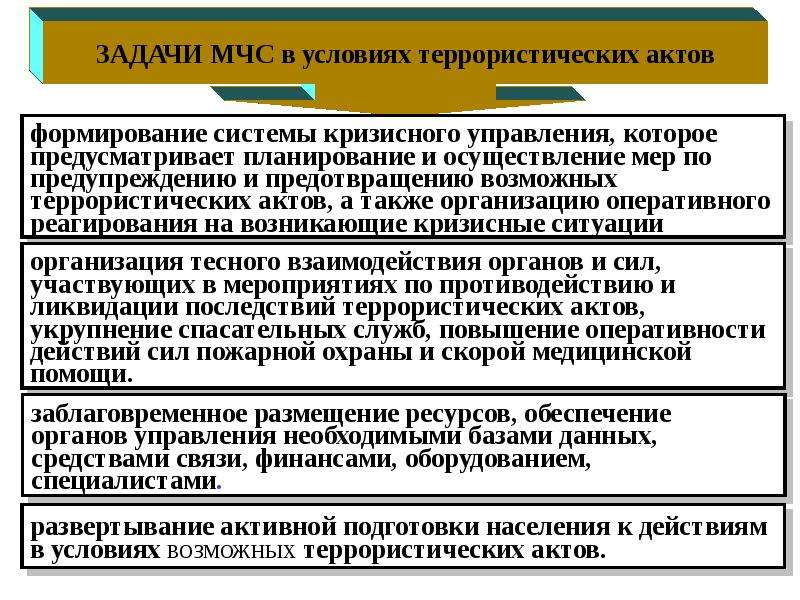 ЗАДАЧИ МЧС в условиях террористических актов

формирование системы кризисного управления, которое предусматривает планирование и осуществление мер по предупреждению и предотвращению возможных террористических актов, а также организацию оперативного реагирования на возникающие кризисные ситуации

организация тесного взаимодействия органов и сил, участвующих в мероприятиях по противодействию и ликвидации последствий террористических актов, укрупнение спасательных служб, повышение оперативности действий сил пожарной охраны и скорой медицинской помощи.

заблаговременное размещение ресурсов, обеспечение органов управления необходимыми базами данных, средствами связи, финансами, оборудованием, специалистами.

развертывание активной подготовки населения к действиям в условиях возможных террористических актов.